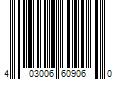 4 03006 60906 0